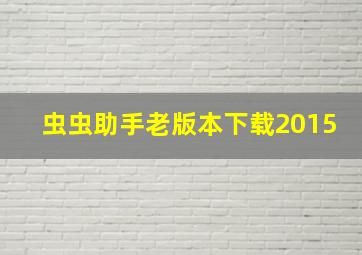 虫虫助手老版本下载2015